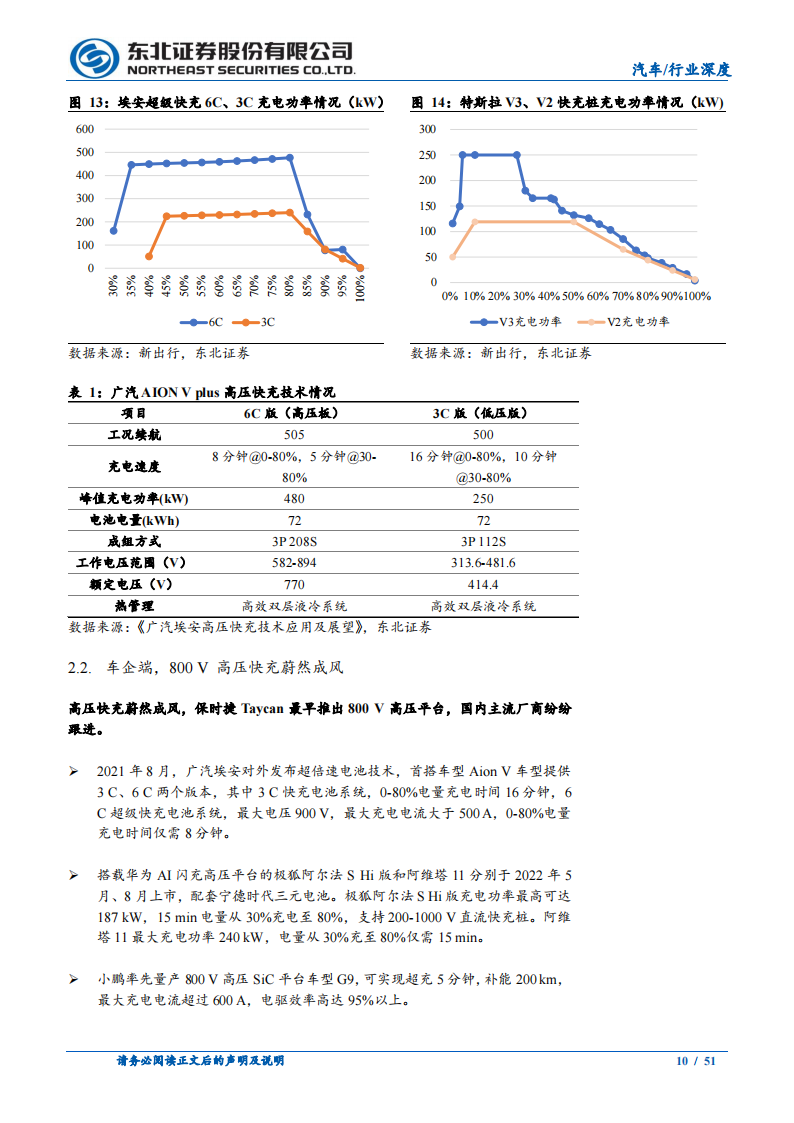 东北证券股份有限公司
NORTHEAST SECURITIES CO.,LTD.

汽车/行业深度

图 13：埃安超级快充 6C、3C 充电功率情况（kW）

600
500
400
300
200
100
0
30%
35%
40%
45%
50%
55%
60%
65%
70%
75%
80%
85%
90%
95%
100%

6C
3C

数据来源：新出行，东北证券

图 14：特斯拉 V3、V2 快充桩充电功率情况（kW）

300
250
200
150
100
50
0
0%
10%
20%
30%
40%
50%
60%
70%
80%
90%
100%

V3充电功率
V2充电功率

数据来源：新出行，东北证券

表 1：广汽 AION V plus 高压快充技术情况

| 项目 | 6C 版（高压板） | 3C 版（低压版） |
|---|---|---|
| 工况续航 | 505 | 500 |
| 充电速度 | 8 分钟@0-80%，5 分钟@30-80% | 16 分钟@0-80%，10 分钟@30-80% |
| 峰值充电功率(kW) | 480 | 250 |
| 电池电量(kWh) | 72 | 72 |
| 成组方式 | 3P 208S | 3P 112S |
| 工作电压范围（V） | 582-894 | 313.6-481.6 |
| 额定电压（V） | 770 | 414.4 |
| 热管理 | 高效双层液冷系统 | 高效双层液冷系统 |

数据来源：《广汽埃安高压快充技术应用及展望》，东北证券

2.2. 车企端，800 V 高压快充蔚然成风

高压快充蔚然成风，保时捷 Taycan 最早推出 800 V 高压平台，国内主流厂商纷纷跟进。

➢ 2021 年 8 月，广汽埃安对外发布超倍速电池技术，首搭车型 Aion V 车型提供 3 C、6 C 两个版本，其中 3 C 快充电池系统，0-80%电量充电时间 16 分钟，6 C 超级快充电池系统，最大电压 900 V，最大充电电流大于 500 A，0-80%电量充电时间仅需 8 分钟。

➢ 搭载华为 AI 闪充高压平台的极狐阿尔法 S Hi 版和阿维塔 11 分别于 2022 年 5 月、8 月上市，配套宁德时代三元电池。极狐阿尔法 S Hi 版充电功率最高可达 187 kW，15 min 电量从 30%充至 80%，支持 200-1000 V 直流快充桩。阿维塔 11 最大充电功率 240 kW，电量从 30%充至 80%仅需 15 min。

➢ 小鹏率先量产 800 V 高压 SiC 平台车型 G9，可实现超充 5 分钟，补能 200 km，最大充电电流超过 600 A，电驱效率高达 95%以上。

请务必阅读正文后的声明及说明

10 / 51